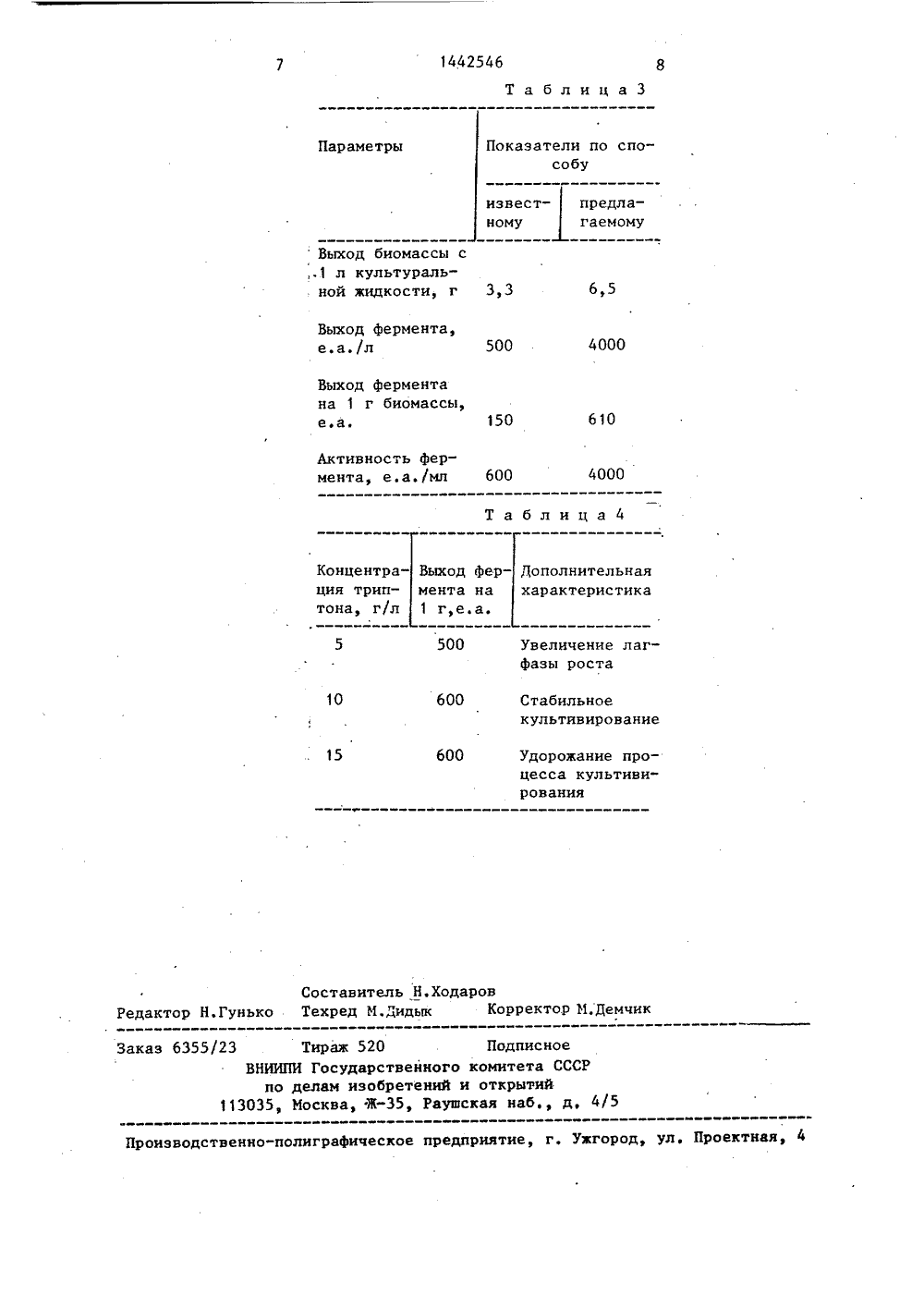 7

1442546

8

Таблица 3

| Параметры | Показатели по способу известному | Показатели по способу предлагаемому |
|---|---|---|
| Выход биомассы с 1 л культуральной жидкости, г | 3,3 | 6,5 |
| Выход фермента, е.а./л | 500 | 4000 |
| Выход фермента на 1 г биомассы, е.а. | 150 | 610 |
| Активность фермента, е.а./мл | 600 | 4000 |

Таблица 4

| Концентрация триптона, г/л | Выход фермента на 1 г,е.а. | Дополнительная характеристика |
|---|---|---|
| 5 | 500 | Увеличение лагфазы роста |
| 10 | 600 | Стабильное культивирование |
| 15 | 600 | Удорожание процесса культивирования |

Составитель Н.Ходаров
Редактор Н.Гунько Техред М.Дидык Корректор М.Демчик

Заказ 6355/23 Тираж 520 Подписное
ВНИИПИ Государственного комитета СССР
по делам изобретений и открытий
113035, Москва, Ж-35, Раушская наб., д. 4/5

Производственно-полиграфическое предприятие, г. Ужгород, ул. Проектная, 4